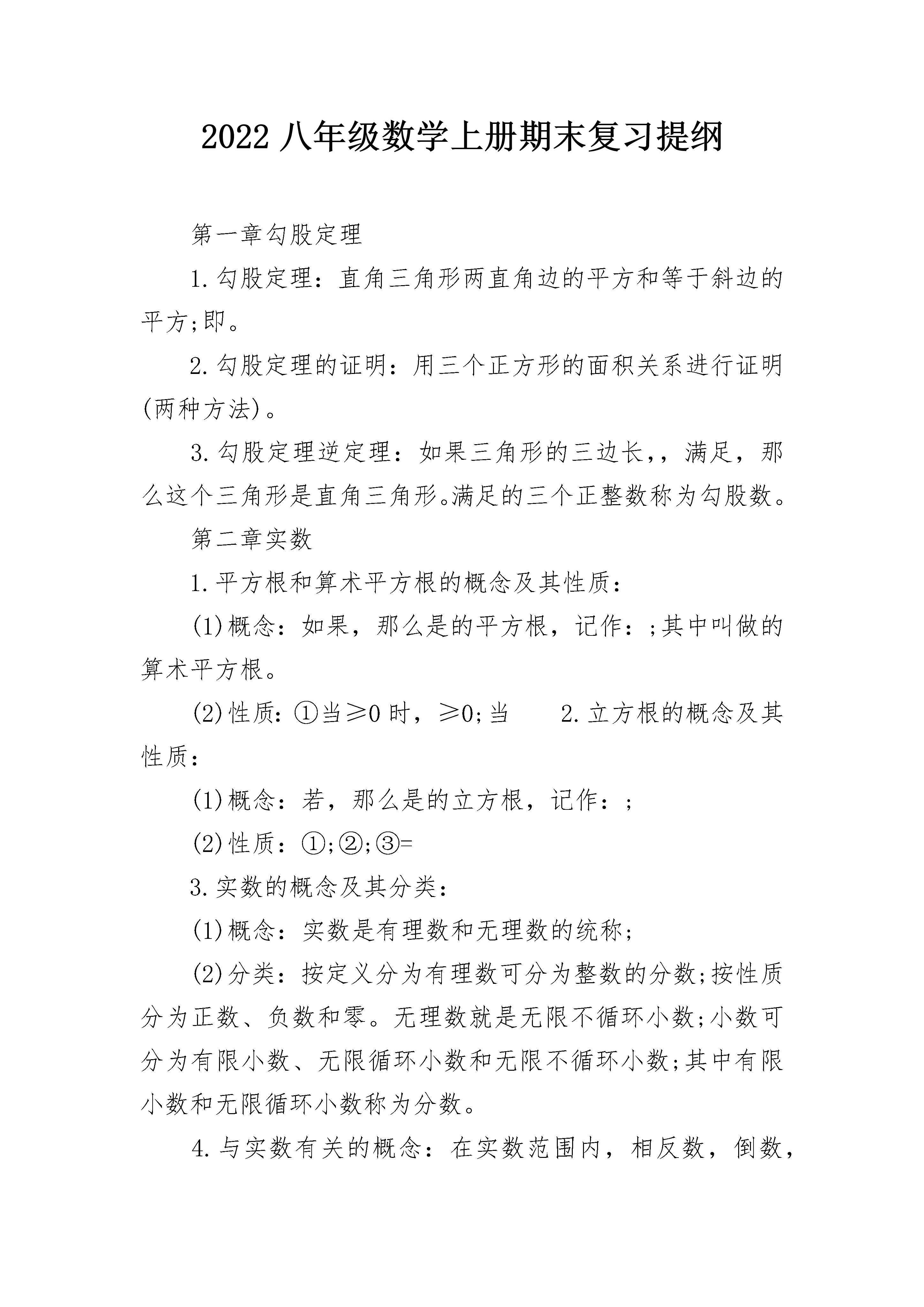 2022 八年级数学上册期末复习提纲

第一章勾股定理

1.勾股定理：直角三角形两直角边的平方和等于斜边的平方;即。

2.勾股定理的证明：用三个正方形的面积关系进行证明(两种方法)。

3.勾股定理逆定理：如果三角形的三边长,，满足，那么这个三角形是直角三角形。满足的三个正整数称为勾股数。

第二章实数

1.平方根和算术平方根的概念及其性质：

(1)概念：如果，那么是的平方根，记作：;其中叫做的算术平方根。

(2)性质：①当≥0 时，≥0;当　　2.立方根的概念及其性质：

(1)概念：若，那么是的立方根，记作：;

(2)性质：①;②;③=

3.实数的概念及其分类：

(1)概念：实数是有理数和无理数的统称;

(2)分类：按定义分为有理数可分为整数的分数;按性质分为正数、负数和零。无理数就是无限不循环小数;小数可分为有限小数、无限循环小数和无限不循环小数;其中有限小数和无限循环小数称为分数。

4.与实数有关的概念：在实数范围内，相反数，倒数，